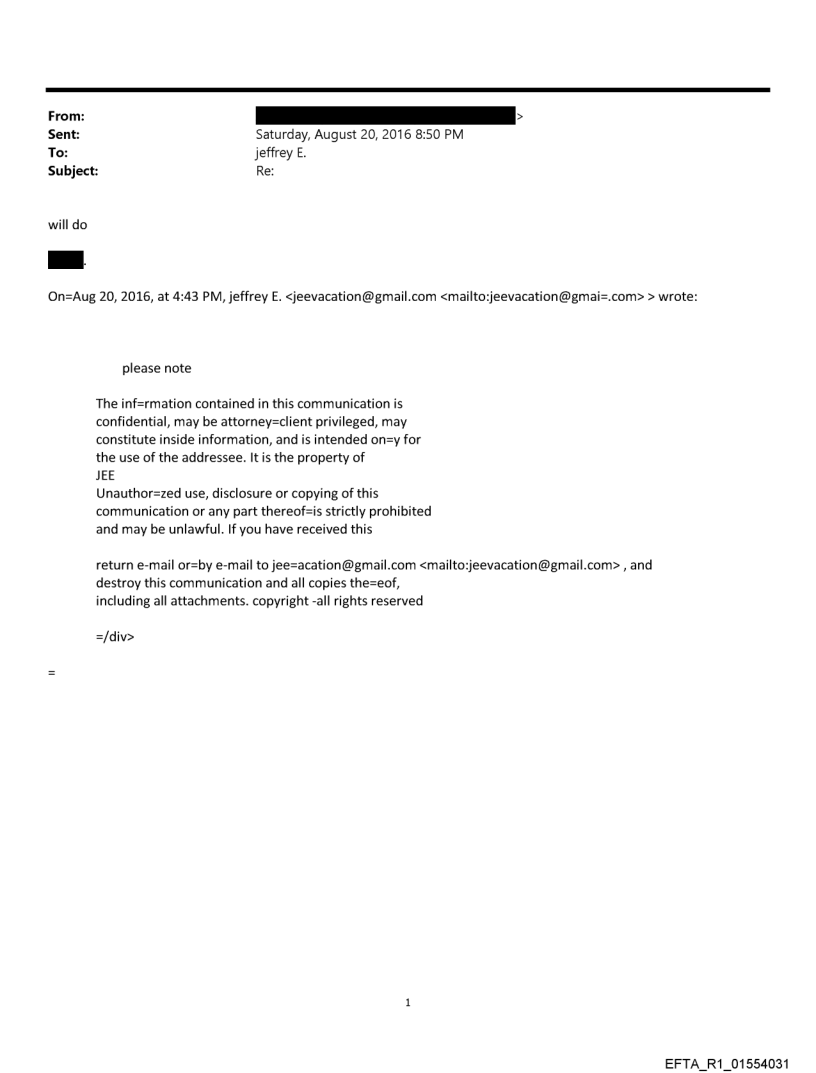 From: >
Sent: Saturday, August 20, 2016 8:50 PM
To: jeffrey E.
Subject: Re:

will do

.

On=Aug 20, 2016, at 4:43 PM, jeffrey E. <jeevacation@gmail.com <mailto:jeevacation@gmai=.com> > wrote:

please note

The inf=rmation contained in this communication is confidential, may be attorney=client privileged, may constitute inside information, and is intended on=y for the use of the addressee. It is the property of JEE
Unauthor=zed use, disclosure or copying of this communication or any part thereof=is strictly prohibited and may be unlawful. If you have received this

return e-mail or=by e-mail to jee=acation@gmail.com <mailto:jeevacation@gmail.com> , and destroy this communication and all copies the=eof, including all attachments. copyright -all rights reserved

=/div>

=

1

EFTA_R1_01554031